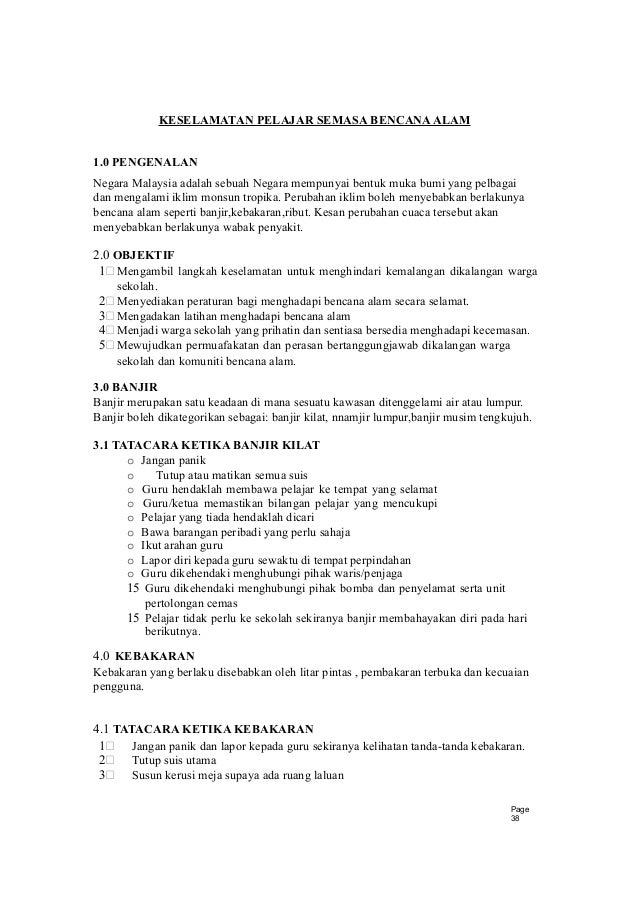 KESELAMATAN PELAJAR SEMASA BENCANA ALAM

1.0 PENGENALAN

Negara Malaysia adalah sebuah Negara mempunyai bentuk muka bumi yang pelbagai dan mengalami iklim monsun tropika. Perubahan iklim boleh menyebabkan berlakunya bencana alam seperti banjir,kebakaran,ribut. Kesan perubahan cuaca tersebut akan menyebabkan berlakunya wabak penyakit.

2.0 OBJEKTIF

1□ Mengambil langkah keselamatan untuk menghindari kemalangan dikalangan warga sekolah.
2□ Menyediakan peraturan bagi menghadapi bencana alam secara selamat.
3□ Mengadakan latihan menghadapi bencana alam
4□ Menjadi warga sekolah yang prihatin dan sentiasa bersedia menghadapi kecemasan.
5□ Mewujudkan permuafakatan dan perasan bertanggungjawab dikalangan warga sekolah dan komuniti bencana alam.

3.0 BANJIR

Banjir merupakan satu keadaan di mana sesuatu kawasan ditenggelami air atau lumpur. Banjir boleh dikategorikan sebagai: banjir kilat, nnamjir lumpur,banjir musim tengkujuh.

3.1 TATACARA KETIKA BANJIR KILAT

o Jangan panik
o Tutup atau matikan semua suis
o Guru hendaklah membawa pelajar ke tempat yang selamat
o Guru/ketua memastikan bilangan pelajar yang mencukupi
o Pelajar yang tiada hendaklah dicari
o Bawa barangan peribadi yang perlu sahaja
o Ikut arahan guru
o Lapor diri kepada guru sewaktu di tempat perpindahan
o Guru dikehendaki menghubungi pihak waris/penjaga
15 Guru dikehendaki menghubungi pihak bomba dan penyelamat serta unit pertolongan cemas
15 Pelajar tidak perlu ke sekolah sekiranya banjir membahayakan diri pada hari berikutnya.

4.0 KEBAKARAN

Kebakaran yang berlaku disebabkan oleh litar pintas , pembakaran terbuka dan kecuaian pengguna.

4.1 TATACARA KETIKA KEBAKARAN

1□ Jangan panik dan lapor kepada guru sekiranya kelihatan tanda-tanda kebakaran.
2□ Tutup suis utama
3□ Susun kerusi meja supaya ada ruang laluan

Page
38